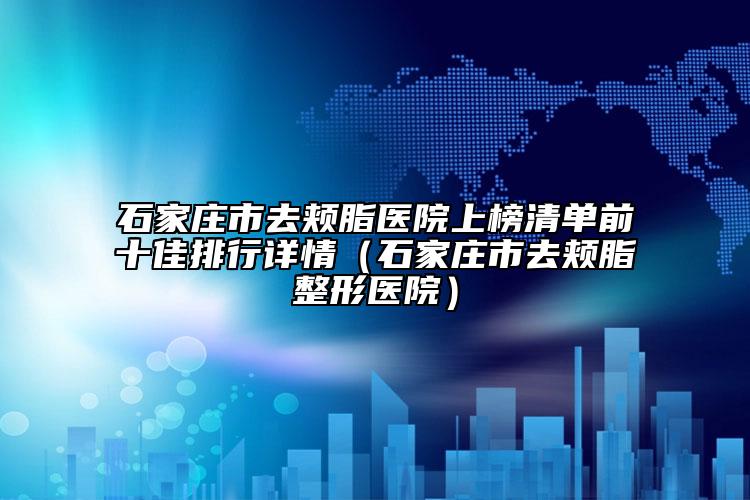 石家庄市去颊脂医院上榜清单前十佳排行详情（石家庄市去颊脂整形医院）